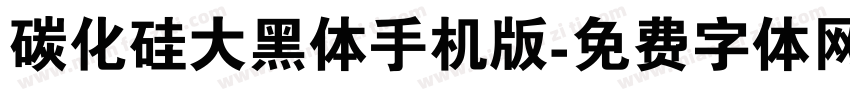 碳化硅大黑体手机版-免费字体网